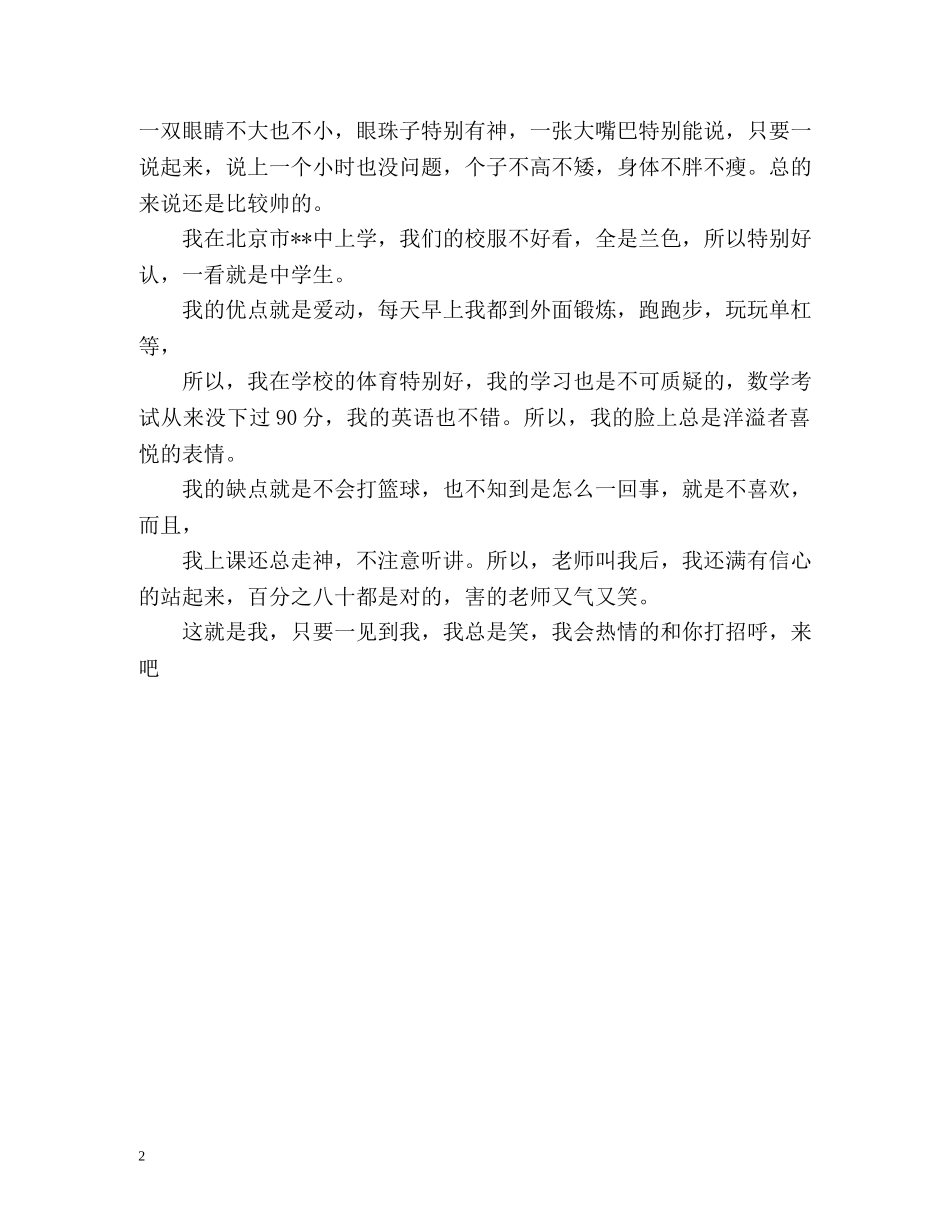 一双眼睛不大也不小，眼珠子特别有神，一张大嘴巴特别能说，只要一说起来，说上一个小时也没问题，个子不高不矮，身体不胖不瘦。总的来说还是比较帅的。

我在北京市**中上学，我们的校服不好看，全是兰色，所以特别好认，一看就是中学生。

我的优点就是爱动，每天早上我都到外面锻炼，跑跑步，玩玩单杠等，

所以，我在学校的体育特别好，我的学习也是不可质疑的，数学考试从来没下过 90 分，我的英语也不错。所以，我的脸上总是洋溢者喜悦的表情。

我的缺点就是不会打篮球，也不知到是怎么一回事，就是不喜欢，而且，

我上课还总走神，不注意听讲。所以，老师叫我后，我还满有信心的站起来，百分之八十都是对的，害的老师又气又笑。

这就是我，只要一见到我，我总是笑，我会热情的和你打招呼，来吧

2